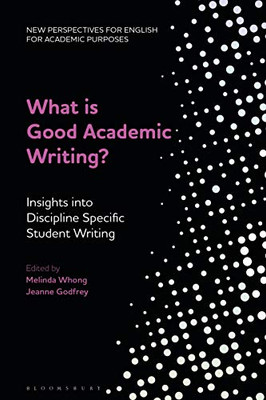 NEW PERSPECTIVES FOR ENGLISH FOR ACADEMIC PURPOSES

What is Good Academic Writing?

Insights into Discipline Specific Student Writing

Edited by
Melinda Whong
Jeanne Godfrey

BLOOMSBURY